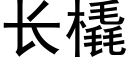 长橇